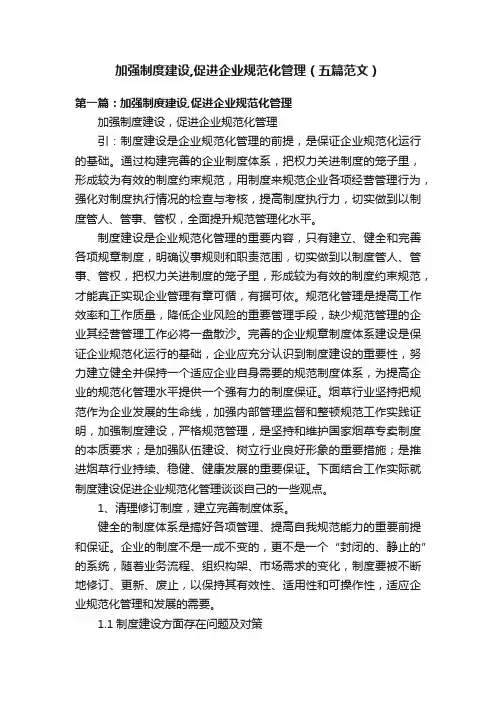 加强制度建设,促进企业规范化管理（五篇范文）

第一篇：加强制度建设,促进企业规范化管理

加强制度建设，促进企业规范化管理

引：制度建设是企业规范化管理的前提，是保证企业规范化运行的基础。通过构建完善的企业制度体系，把权力关进制度的笼子里，形成较为有效的制度约束规范，用制度来规范企业各项经营管理行为，强化对制度执行情况的检查与考核，提高制度执行力，切实做到以制度管人、管事、管权，全面提升规范管理化水平。

制度建设是企业规范化管理的重要内容，只有建立、健全和完善各项规章制度，明确议事规则和职责范围，切实做到以制度管人、管事、管权，把权力关进制度的笼子里，形成较为有效的制度约束规范，才能真正实现企业管理有章可循，有据可依。规范化管理是提高工作效率和工作质量，降低企业风险的重要管理手段，缺少规范管理的企业其经营管理工作必将一盘散沙。完善的企业规章制度体系建设是保证企业规范化运行的基础，企业应充分认识到制度建设的重要性，努力建立健全并保持一个适应企业自身需要的规范制度体系，为提高企业的规范化管理水平提供一个强有力的制度保证。烟草行业坚持把规范作为企业发展的生命线，加强内部管理监督和整顿规范工作实践证明，加强制度建设，严格规范管理，是坚持和维护国家烟草专卖制度的本质要求；是加强队伍建设、树立行业良好形象的重要措施；是推进烟草行业持续、稳健、健康发展的重要保证。下面结合工作实际就制度建设促进企业规范化管理谈谈自己的一些观点。

1、清理修订制度，建立完善制度体系。

健全的制度体系是搞好各项管理、提高自我规范能力的重要前提和保证。企业的制度不是一成不变的，更不是一个“封闭的、静止的”的系统，随着业务流程、组织构架、市场需求的变化，制度要被不断地修订、更新、废止，以保持其有效性、适用性和可操作性，适应企业规范化管理和发展的需要。

1.1 制度建设方面存在问题及对策